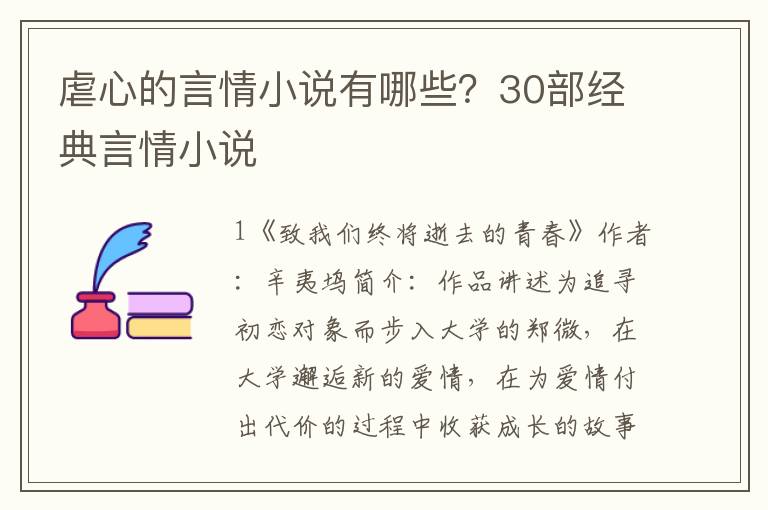 虐心的言情小说有哪些？30部经典言情小说

1《致我们终将逝去的青春》作者：辛夷坞简介：作品讲述为追寻初恋对象而步入大学的郑微，在大学邂逅新的爱情，在为爱情付出代价的过程中收获成长的故事